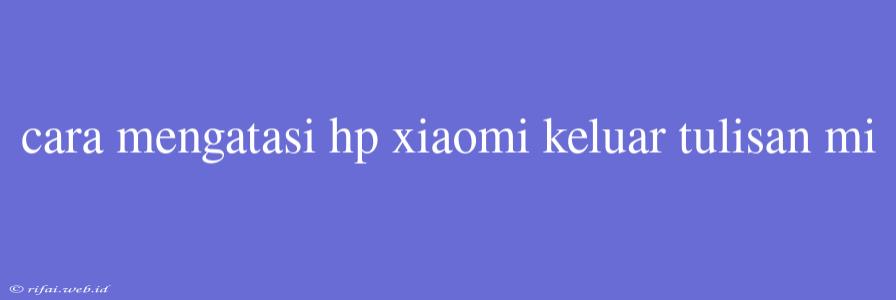 cara mengatasi hp xiaomi keluar tulisan mi

© rifai.web.id